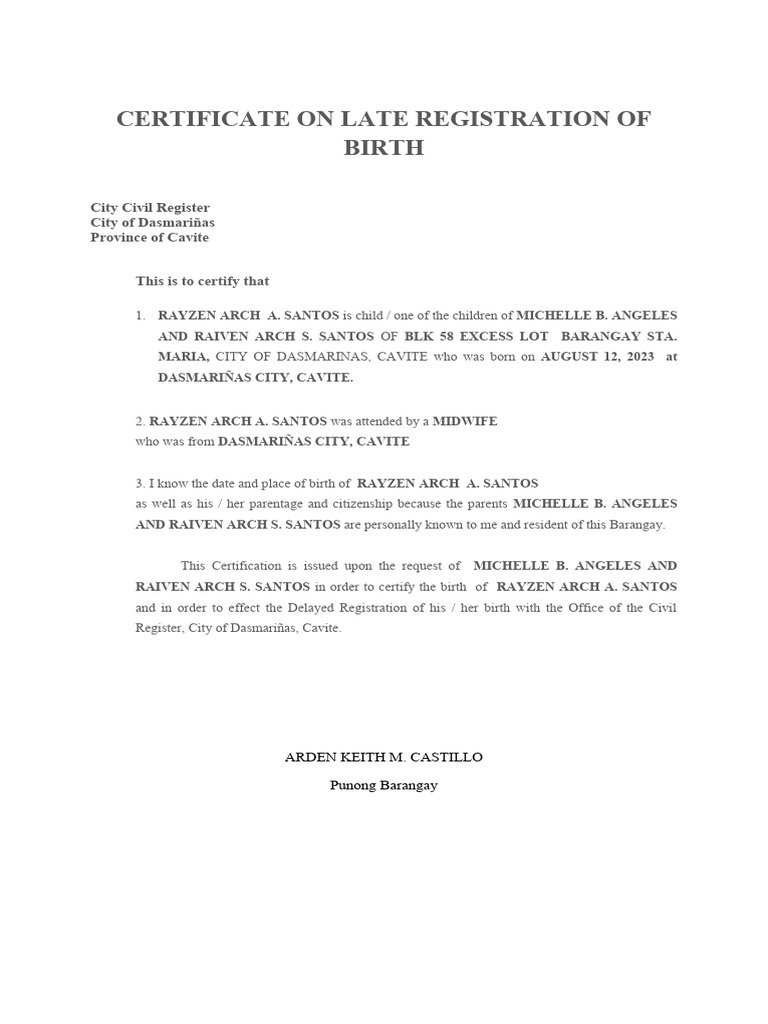 CERTIFICATE ON LATE REGISTRATION OF BIRTH

City Civil Register
City of Dasmariñas
Province of Cavite

This is to certify that

1. RAYZEN ARCH A. SANTOS is child / one of the children of MICHELLE B. ANGELES AND RAIVEN ARCH S. SANTOS OF BLK 58 EXCESS LOT BARANGAY STA. MARIA, CITY OF DASMARINAS, CAVITE who was born on AUGUST 12, 2023 at DASMARIÑAS CITY, CAVITE.

2. RAYZEN ARCH A. SANTOS was attended by a MIDWIFE who was from DASMARIÑAS CITY, CAVITE

3. I know the date and place of birth of RAYZEN ARCH A. SANTOS as well as his / her parentage and citizenship because the parents MICHELLE B. ANGELES AND RAIVEN ARCH S. SANTOS are personally known to me and resident of this Barangay.

This Certification is issued upon the request of MICHELLE B. ANGELES AND RAIVEN ARCH S. SANTOS in order to certify the birth of RAYZEN ARCH A. SANTOS and in order to effect the Delayed Registration of his / her birth with the Office of the Civil Register, City of Dasmariñas, Cavite.

ARDEN KEITH M. CASTILLO
Punong Barangay